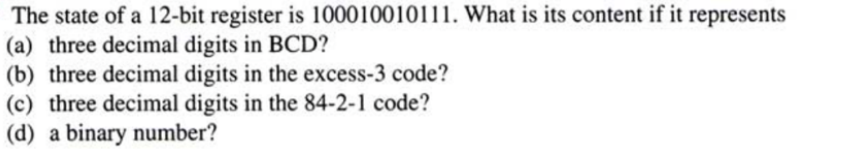 The state of a 12-bit register is 100010010111. What is its content if it represents
(a) three decimal digits in BCD?
(b) three decimal digits in the excess-3 code?
(c) three decimal digits in the 84-2-1 code?
(d) a binary number?